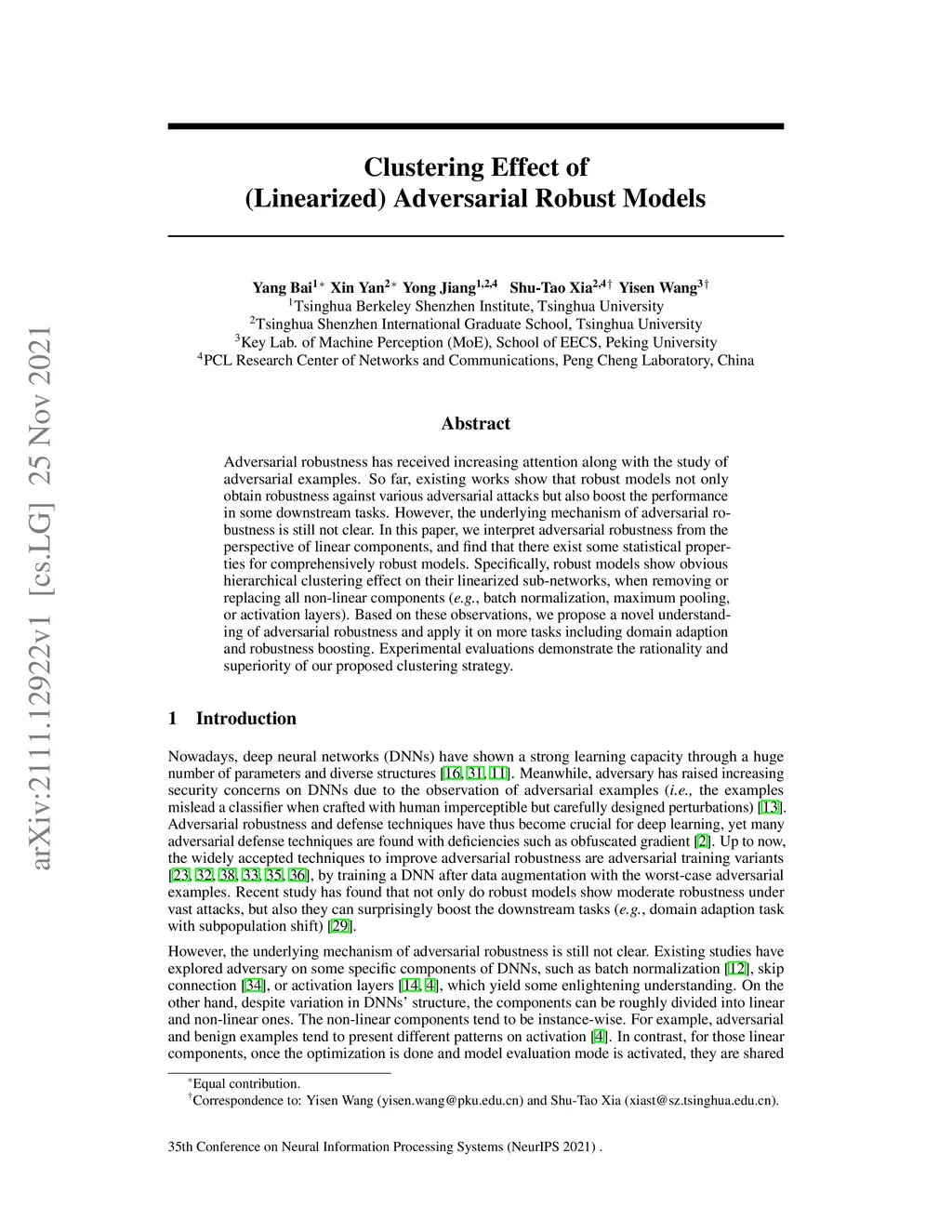 arXiv:2111.12922v1 [cs.LG] 25 Nov 2021

Clustering Effect of
(Linearized) Adversarial Robust Models

Yang Bai$^{1*}$ Xin Yan$^{2*}$ Yong Jiang$^{1,2,4}$ Shu-Tao Xia$^{2,4\dagger}$ Yisen Wang$^{3\dagger}$
$^1$Tsinghua Berkeley Shenzhen Institute, Tsinghua University
$^2$Tsinghua Shenzhen International Graduate School, Tsinghua University
$^3$Key Lab. of Machine Perception (MoE), School of EECS, Peking University
$^4$PCL Research Center of Networks and Communications, Peng Cheng Laboratory, China

Abstract

Adversarial robustness has received increasing attention along with the study of adversarial examples. So far, existing works show that robust models not only obtain robustness against various adversarial attacks but also boost the performance in some downstream tasks. However, the underlying mechanism of adversarial robustness is still not clear. In this paper, we interpret adversarial robustness from the perspective of linear components, and find that there exist some statistical properties for comprehensively robust models. Specifically, robust models show obvious hierarchical clustering effect on their linearized sub-networks, when removing or replacing all non-linear components (e.g., batch normalization, maximum pooling, or activation layers). Based on these observations, we propose a novel understanding of adversarial robustness and apply it on more tasks including domain adaption and robustness boosting. Experimental evaluations demonstrate the rationality and superiority of our proposed clustering strategy.

1 Introduction

Nowadays, deep neural networks (DNNs) have shown a strong learning capacity through a huge number of parameters and diverse structures [16, 31, 11]. Meanwhile, adversary has raised increasing security concerns on DNNs due to the observation of adversarial examples (i.e., the examples mislead a classifier when crafted with human imperceptible but carefully designed perturbations) [13]. Adversarial robustness and defense techniques have thus become crucial for deep learning, yet many adversarial defense techniques are found with deficiencies such as obfuscated gradient [2]. Up to now, the widely accepted techniques to improve adversarial robustness are adversarial training variants [23, 32, 38, 33, 35, 36], by training a DNN after data augmentation with the worst-case adversarial examples. Recent study has found that not only do robust models show moderate robustness under vast attacks, but also they can surprisingly boost the downstream tasks (e.g., domain adaption task with subpopulation shift) [29].

However, the underlying mechanism of adversarial robustness is still not clear. Existing studies have explored adversary on some specific components of DNNs, such as batch normalization [12], skip connection [34], or activation layers [14, 4], which yield some enlightening understanding. On the other hand, despite variation in DNNs' structure, the components can be roughly divided into linear and non-linear ones. The non-linear components tend to be instance-wise. For example, adversarial and benign examples tend to present different patterns on activation [4]. In contrast, for those linear components, once the optimization is done and model evaluation mode is activated, they are shared

$^*$Equal contribution.
$^\dagger$Correspondence to: Yisen Wang (yisen.wang@pku.edu.cn) and Shu-Tao Xia (xiast@sz.tsinghua.edu.cn).

35th Conference on Neural Information Processing Systems (NeurIPS 2021) .